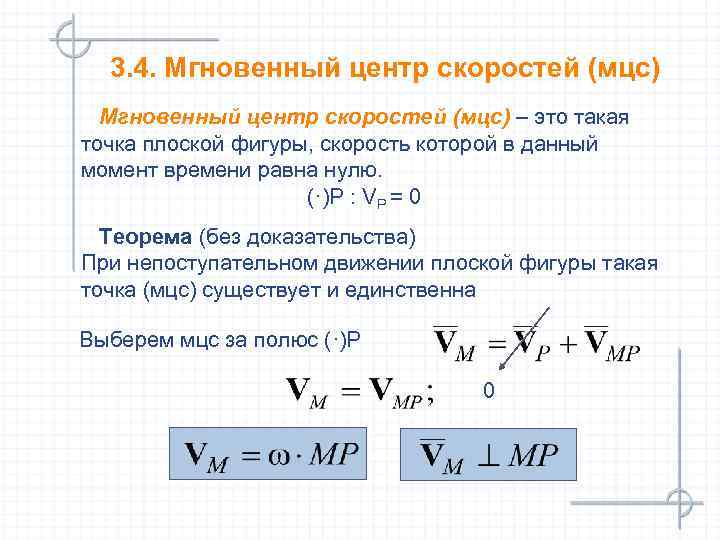 3.4. Мгновенный центр скоростей (мцс)

Мгновенный центр скоростей (мцс) – это такая точка плоской фигуры, скорость которой в данный момент времени равна нулю.

(·)P : $V_P = 0$

Теорема (без доказательства)
При непоступательном движении плоской фигуры такая точка (мцс) существует и единственна

Выберем мцс за полюс (·)P $\overline{\mathbf{V}}_M = \overline{\mathbf{V}}_P + \overline{\mathbf{V}}_{MP}$

$\mathbf{V}_M = \mathbf{V}_{MP};$ 0

$\mathbf{V}_M = \omega \cdot MP$

$\overline{\mathbf{V}}_M \perp MP$